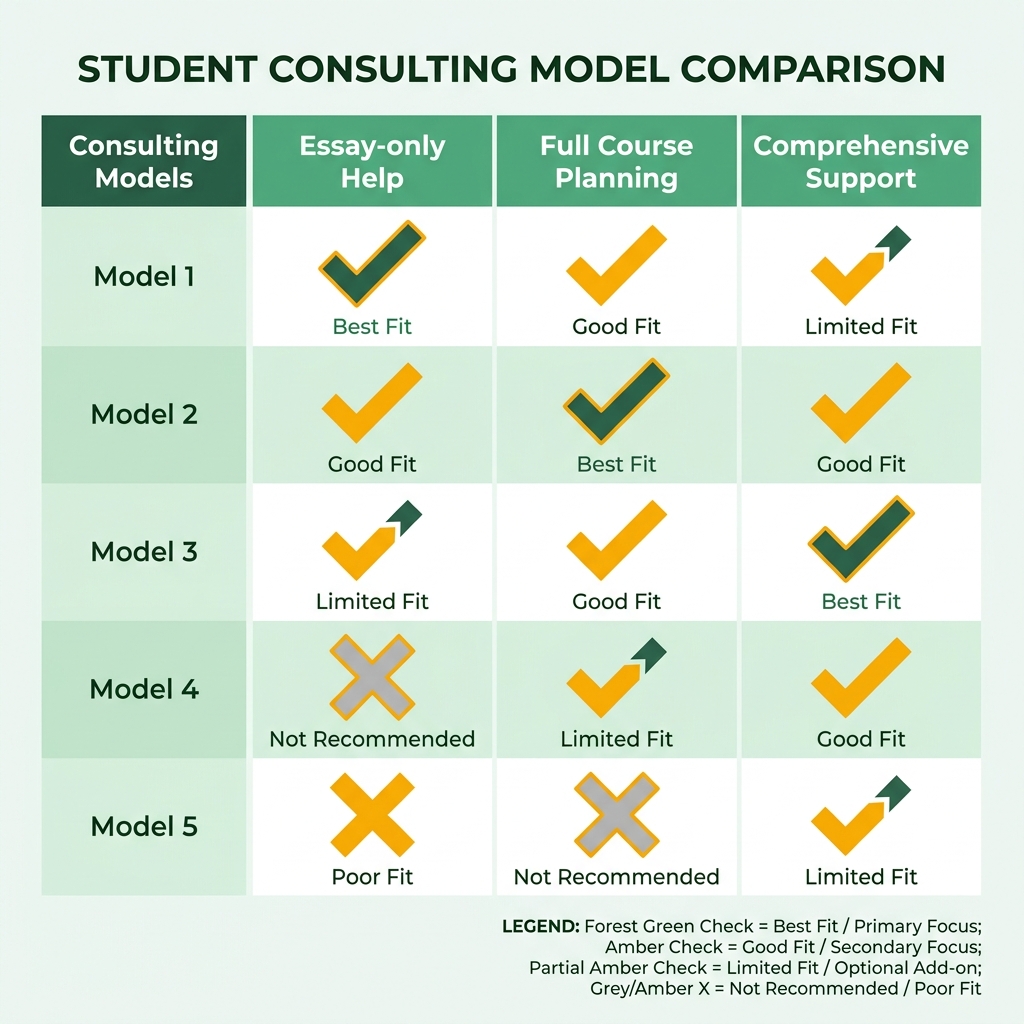 STUDENT CONSULTING MODEL COMPARISON

| Consulting Models | Essay-only Help | Full Course Planning | Comprehensive Support |
|---|---|---|---|
| Model 1 | Best Fit | Good Fit | Limited Fit |
| Model 2 | Good Fit | Best Fit | Good Fit |
| Model 3 | Limited Fit | Good Fit | Best Fit |
| Model 4 | Not Recommended | Limited Fit | Good Fit |
| Model 5 | Poor Fit | Not Recommended | Limited Fit |

LEGEND: Forest Green Check = Best Fit / Primary Focus; Amber Check = Good Fit / Secondary Focus; Partial Amber Check = Limited Fit / Optional Add-on; Grey/Amber X = Not Recommended / Poor Fit